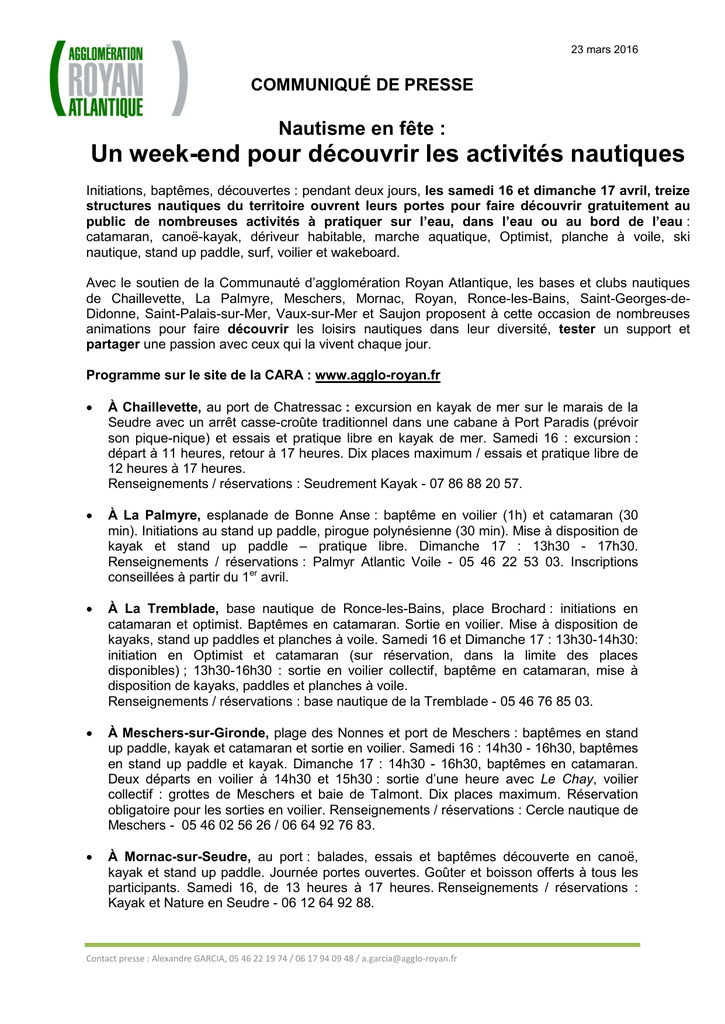 AGGLOMÉRATION
ROYAN
ATLANTIQUE

23 mars 2016

COMMUNIQUÉ DE PRESSE

Nautisme en fête :
Un week-end pour découvrir les activités nautiques

Initiations, baptêmes, découvertes : pendant deux jours, les samedi 16 et dimanche 17 avril, treize structures nautiques du territoire ouvrent leurs portes pour faire découvrir gratuitement au public de nombreuses activités à pratiquer sur l'eau, dans l'eau ou au bord de l'eau : catamaran, canoë-kayak, dériveur habitable, marche aquatique, Optimist, planche à voile, ski nautique, stand up paddle, surf, voilier et wakeboard.

Avec le soutien de la Communauté d'agglomération Royan Atlantique, les bases et clubs nautiques de Chaillevette, La Palmyre, Meschers, Mornac, Royan, Ronce-les-Bains, Saint-Georges-de-Didonne, Saint-Palais-sur-Mer, Vaux-sur-Mer et Saujon proposent à cette occasion de nombreuses animations pour faire découvrir les loisirs nautiques dans leur diversité, tester un support et partager une passion avec ceux qui la vivent chaque jour.

Programme sur le site de la CARA : www.agglo-royan.fr

• À Chaillevette, au port de Chatressac : excursion en kayak de mer sur le marais de la Seudre avec un arrêt casse-croûte traditionnel dans une cabane à Port Paradis (prévoir son pique-nique) et essais et pratique libre en kayak de mer. Samedi 16 : excursion : départ à 11 heures, retour à 17 heures. Dix places maximum / essais et pratique libre de 12 heures à 17 heures.
Renseignements / réservations : Seudrement Kayak - 07 86 88 20 57.

• À La Palmyre, esplanade de Bonne Anse : baptême en voilier (1h) et catamaran (30 min). Initiations au stand up paddle, pirogue polynésienne (30 min). Mise à disposition de kayak et stand up paddle – pratique libre. Dimanche 17 : 13h30 - 17h30. Renseignements / réservations : Palmyr Atlantic Voile - 05 46 22 53 03. Inscriptions conseillées à partir du 1$^{er}$ avril.

• À La Tremblade, base nautique de Ronce-les-Bains, place Brochard : initiations en catamaran et optimist. Baptêmes en catamaran. Sortie en voilier. Mise à disposition de kayaks, stand up paddles et planches à voile. Samedi 16 et Dimanche 17 : 13h30-14h30: initiation en Optimist et catamaran (sur réservation, dans la limite des places disponibles) ; 13h30-16h30 : sortie en voilier collectif, baptême en catamaran, mise à disposition de kayaks, paddles et planches à voile.
Renseignements / réservations : base nautique de la Tremblade - 05 46 76 85 03.

• À Meschers-sur-Gironde, plage des Nonnes et port de Meschers : baptêmes en stand up paddle, kayak et catamaran et sortie en voilier. Samedi 16 : 14h30 - 16h30, baptêmes en stand up paddle et kayak. Dimanche 17 : 14h30 - 16h30, baptêmes en catamaran. Deux départs en voilier à 14h30 et 15h30 : sortie d'une heure avec Le Chay, voilier collectif : grottes de Meschers et baie de Talmont. Dix places maximum. Réservation obligatoire pour les sorties en voilier. Renseignements / réservations : Cercle nautique de Meschers - 05 46 02 56 26 / 06 64 92 76 83.

• À Mornac-sur-Seudre, au port : balades, essais et baptêmes découverte en canoë, kayak et stand up paddle. Journée portes ouvertes. Goûter et boisson offerts à tous les participants. Samedi 16, de 13 heures à 17 heures. Renseignements / réservations : Kayak et Nature en Seudre - 06 12 64 92 88.

Contact presse : Alexandre GARCIA, 05 46 22 19 74 / 06 17 94 09 48 / a.garcia@agglo-royan.fr